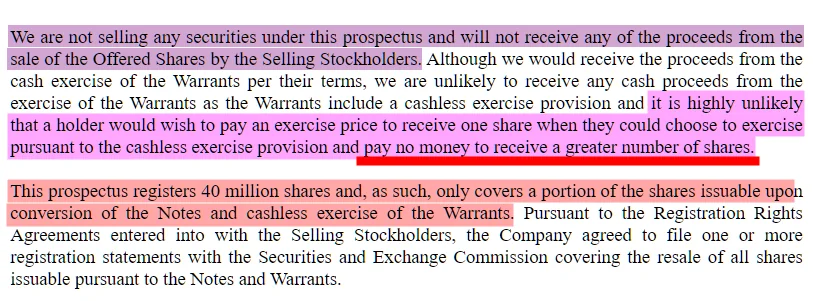 We are not selling any securities under this prospectus and will not receive any of the proceeds from the sale of the Offered Shares by the Selling Stockholders. Although we would receive the proceeds from the cash exercise of the Warrants per their terms, we are unlikely to receive any cash proceeds from the exercise of the Warrants as the Warrants include a cashless exercise provision and it is highly unlikely that a holder would wish to pay an exercise price to receive one share when they could choose to exercise pursuant to the cashless exercise provision and pay no money to receive a greater number of shares.

This prospectus registers 40 million shares and, as such, only covers a portion of the shares issuable upon conversion of the Notes and cashless exercise of the Warrants. Pursuant to the Registration Rights Agreements entered into with the Selling Stockholders, the Company agreed to file one or more registration statements with the Securities and Exchange Commission covering the resale of all shares issuable pursuant to the Notes and Warrants.